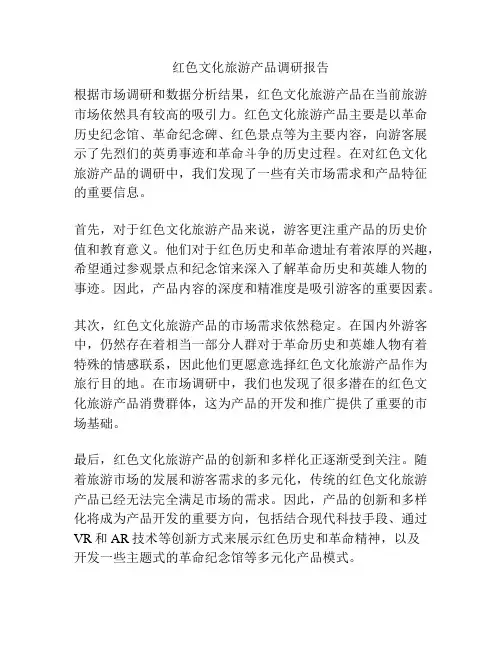 红色文化旅游产品调研报告

根据市场调研和数据分析结果，红色文化旅游产品在当前旅游市场依然具有较高的吸引力。红色文化旅游产品主要是以革命历史纪念馆、革命纪念碑、红色景点等为主要内容，向游客展示了先烈们的英勇事迹和革命斗争的历史过程。在对红色文化旅游产品的调研中，我们发现了一些有关市场需求和产品特征的重要信息。

首先，对于红色文化旅游产品来说，游客更注重产品的历史价值和教育意义。他们对于红色历史和革命遗址有着浓厚的兴趣，希望通过参观景点和纪念馆来深入了解革命历史和英雄人物的事迹。因此，产品内容的深度和精准度是吸引游客的重要因素。

其次，红色文化旅游产品的市场需求依然稳定。在国内外游客中，仍然存在着相当一部分人群对于革命历史和英雄人物有着特殊的情感联系，因此他们更愿意选择红色文化旅游产品作为旅行目的地。在市场调研中，我们也发现了很多潜在的红色文化旅游产品消费群体，这为产品的开发和推广提供了重要的市场基础。

最后，红色文化旅游产品的创新和多样化正逐渐受到关注。随着旅游市场的发展和游客需求的多元化，传统的红色文化旅游产品已经无法完全满足市场的需求。因此，产品的创新和多样化将成为产品开发的重要方向，包括结合现代科技手段、通过VR和AR技术等创新方式来展示红色历史和革命精神，以及开发一些主题式的革命纪念馆等多元化产品模式。